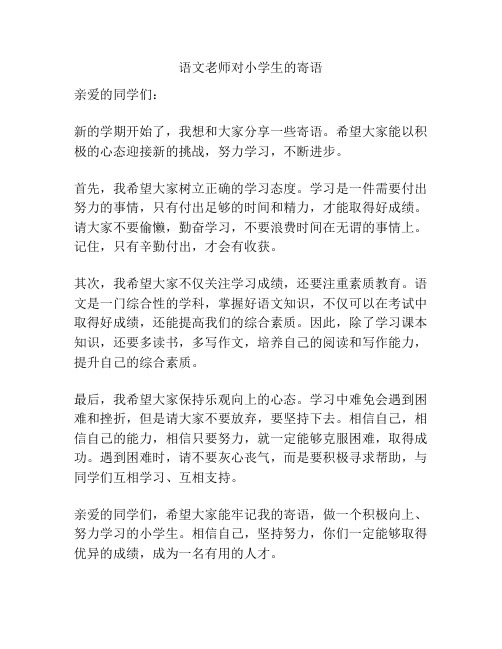 语文老师对小学生的寄语

亲爱的同学们：

新的学期开始了，我想和大家分享一些寄语。希望大家能以积极的心态迎接新的挑战，努力学习，不断进步。

首先，我希望大家树立正确的学习态度。学习是一件需要付出努力的事情，只有付出足够的时间和精力，才能取得好成绩。请大家不要偷懒，勤奋学习，不要浪费时间在无谓的事情上。记住，只有辛勤付出，才会有收获。

其次，我希望大家不仅关注学习成绩，还要注重素质教育。语文是一门综合性的学科，掌握好语文知识，不仅可以在考试中取得好成绩，还能提高我们的综合素质。因此，除了学习课本知识，还要多读书，多写作文，培养自己的阅读和写作能力，提升自己的综合素质。

最后，我希望大家保持乐观向上的心态。学习中难免会遇到困难和挫折，但是请大家不要放弃，要坚持下去。相信自己，相信自己的能力，相信只要努力，就一定能够克服困难，取得成功。遇到困难时，请不要灰心丧气，而是要积极寻求帮助，与同学们互相学习、互相支持。

亲爱的同学们，希望大家能牢记我的寄语，做一个积极向上、努力学习的小学生。相信自己，坚持努力，你们一定能够取得优异的成绩，成为一名有用的人才。